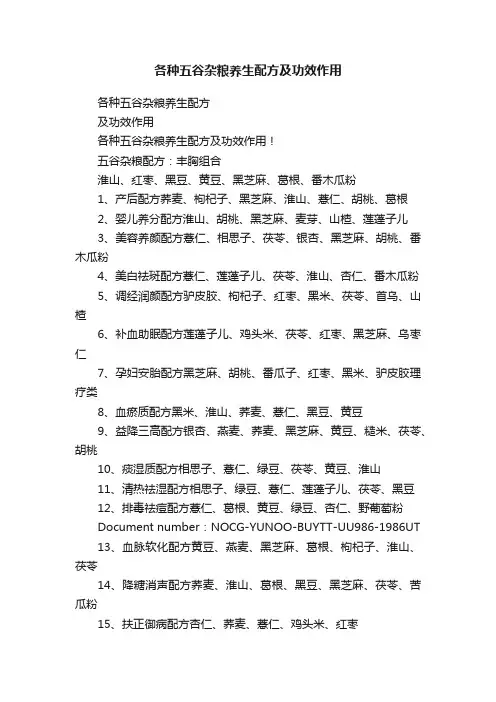 各种五谷杂粮养生配方及功效作用

各种五谷杂粮养生配方

及功效作用

各种五谷杂粮养生配方及功效作用！

五谷杂粮配方：丰胸组合

淮山、红枣、黑豆、黄豆、黑芝麻、葛根、番木瓜粉

1、产后配方荞麦、枸杞子、黑芝麻、淮山、薏仁、胡桃、葛根

2、婴儿养分配方淮山、胡桃、黑芝麻、麦芽、山楂、莲蓬子儿

3、美容养颜配方薏仁、相思子、茯苓、银杏、黑芝麻、胡桃、番木瓜粉

4、美白祛斑配方薏仁、莲蓬子儿、茯苓、淮山、杏仁、番木瓜粉

5、调经润颜配方驴皮胶、枸杞子、红枣、黑米、茯苓、首乌、山楂

6、补血助眠配方莲蓬子儿、鸡头米、茯苓、红枣、黑芝麻、乌枣仁

7、孕妇安胎配方黑芝麻、胡桃、番瓜子、红枣、黑米、驴皮胶理疗类

8、血瘀质配方黑米、淮山、荞麦、薏仁、黑豆、黄豆

9、益降三高配方银杏、燕麦、荞麦、黑芝麻、黄豆、糙米、茯苓、胡桃

10、痰湿质配方相思子、薏仁、绿豆、茯苓、黄豆、淮山

11、清热祛湿配方相思子、绿豆、薏仁、莲蓬子儿、茯苓、黑豆

12、排毒祛痘配方薏仁、葛根、黄豆、绿豆、杏仁、野葡萄粉

Document number：NOCG-YUNOO-BUYTT-UU986-1986UT

13、血脉软化配方黄豆、燕麦、黑芝麻、葛根、枸杞子、淮山、茯苓

14、降糖消声配方荞麦、淮山、葛根、黑豆、黑芝麻、茯苓、苦瓜粉

15、扶正御病配方杏仁、荞麦、薏仁、鸡头米、红枣